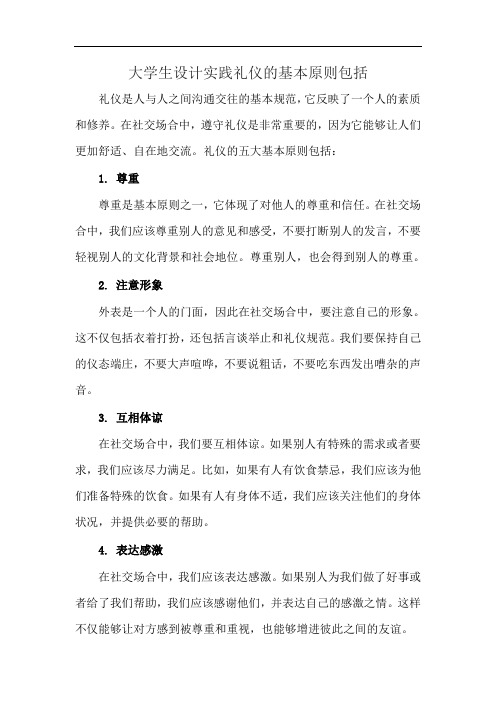 大学生设计实践礼仪的基本原则包括

礼仪是人与人之间沟通交往的基本规范，它反映了一个人的素质和修养。在社交场合中，遵守礼仪是非常重要的，因为它能够让人们更加舒适、自在地交流。礼仪的五大基本原则包括：

1. 尊重

尊重是基本原则之一，它体现了对他人的尊重和信任。在社交场合中，我们应该尊重别人的意见和感受，不要打断别人的发言，不要轻视别人的文化背景和社会地位。尊重别人，也会得到别人的尊重。

2. 注意形象

外表是一个人的门面，因此在社交场合中，要注意自己的形象。这不仅包括衣着打扮，还包括言谈举止和礼仪规范。我们要保持自己的仪态端庄，不要大声喧哗，不要说粗话，不要吃东西发出嘈杂的声音。

3. 互相体谅

在社交场合中，我们要互相体谅。如果别人有特殊的需求或者要求，我们应该尽力满足。比如，如果有人有饮食禁忌，我们应该为他们准备特殊的饮食。如果有人有身体不适，我们应该关注他们的身体状况，并提供必要的帮助。

4. 表达感激

在社交场合中，我们应该表达感激。如果别人为我们做了好事或者给了我们帮助，我们应该感谢他们，并表达自己的感激之情。这样不仅能够让对方感到被尊重和重视，也能够增进彼此之间的友谊。